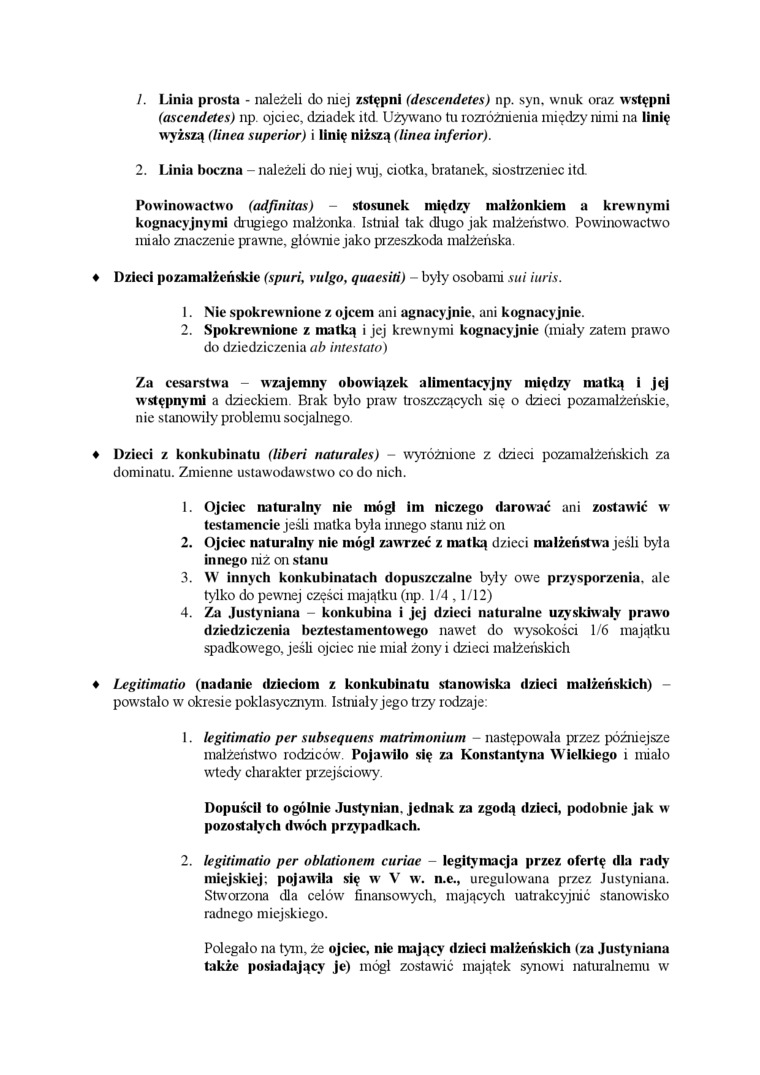 1. Linia prosta - należeli do niej zstępni (descendetes) np. syn, wnuk oraz wstępni (ascendetes) np. ojciec, dziadek itd. Używano tu rozróżnienia między nimi na linię wyższą (linea superior) i linię niższą (linea inferior).

2. Linia boczna – należeli do niej wuj, ciotka, bratanek, siostrzeniec itd.

Powinowactwo (adfinitas) – stosunek między małżonkiem a krewnymi kognacyjnymi drugiego małżonka. Istniał tak długo jak małżeństwo. Powinowactwo miało znaczenie prawne, głównie jako przeszkoda małżeńska.

♦ Dzieci pozamałżeńskie (spuri, vulgo, quaesiti) – były osobami sui iuris.

1. Nie spokrewnione z ojcem ani agnacyjnie, ani kognacyjnie.
2. Spokrewnione z matką i jej krewnymi kognacyjnie (miały zatem prawo do dziedziczenia ab intestato)

Za cesarstwa – wzajemny obowiązek alimentacyjny między matką i jej wstępnymi a dzieckiem. Brak było praw troszczących się o dzieci pozamałżeńskie, nie stanowiły problemu socjalnego.

♦ Dzieci z konkubinatu (liberi naturales) – wyróżnione z dzieci pozamałżeńskich za dominatu. Zmienne ustawodawstwo co do nich.

1. Ojciec naturalny nie mógł im niczego darować ani zostawić w testamencie jeśli matka była innego stanu niż on
2. Ojciec naturalny nie mógł zawrzeć z matką dzieci małżeństwa jeśli była innego niż on stanu
3. W innych konkubinatach dopuszczalne były owe przysporzenia, ale tylko do pewnej części majątku (np. 1/4 , 1/12)
4. Za Justyniana – konkubina i jej dzieci naturalne uzyskiwały prawo dziedziczenia beztestamentowego nawet do wysokości 1/6 majątku spadkowego, jeśli ojciec nie miał żony i dzieci małżeńskich

♦ Legitimatio (nadanie dzieciom z konkubinatu stanowiska dzieci małżeńskich) – powstało w okresie poklasycznym. Istniały jego trzy rodzaje:

1. legitimatio per subsequens matrimonium – następowała przez późniejsze małżeństwo rodziców. Pojawiło się za Konstantyna Wielkiego i miało wtedy charakter przejściowy.

Dopuścił to ogólnie Justynian, jednak za zgodą dzieci, podobnie jak w pozostałych dwóch przypadkach.

2. legitimatio per oblationem curiae – legitymacja przez ofertę dla rady miejskiej; pojawiła się w V w. n.e., uregulowana przez Justyniana. Stworzona dla celów finansowych, mających uatrakcyjnić stanowisko radnego miejskiego.

Polegało na tym, że ojciec, nie mający dzieci małżeńskich (za Justyniana także posiadający je) mógł zostawić majątek synowi naturalnemu w